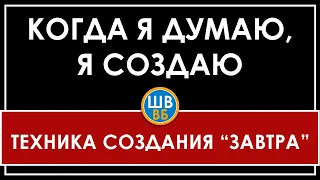 КОГДА Я ДУМАЮ, Я СОЗДАЮ

ШВ
ВБ

ТЕХНИКА СОЗДАНИЯ “ЗАВТРА”